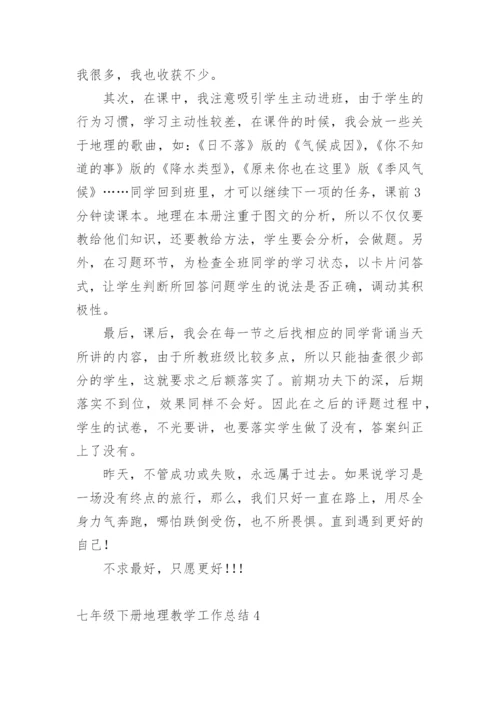 我很多，我也收获不少。

其次，在课中，我注意吸引学生主动进班，由于学生的行为习惯，学习主动性较差，在课件的时候，我会放一些关于地理的歌曲，如：《日不落》版的《气候成因》，《你不知道的事》版的《降水类型》，《原来你也在这里》版《季风气候》……同学回到班里，才可以继续下一项的任务，课前3分钟读课本。地理在本册注重于图文的分析，所以不仅仅要教给他们知识，还要教给方法，学生要会分析，会做题。另外，在习题环节，为检查全班同学的学习状态，以卡片问答式，让学生判断所回答问题学生的说法是否正确，调动其积极性。

最后，课后，我会在每一节之后找相应的同学背诵当天所讲的内容，由于所教班级比较多点，所以只能抽查很少部分的学生，这就要求之后额落实了。前期功夫下的深，后期落实不到位，效果同样不会好。因此在之后的评题过程中，学生的试卷，不光要讲，也要落实学生做了没有，答案纠正上了没有。

昨天，不管成功或失败，永远属于过去。如果说学习是一场没有终点的旅行，那么，我们只好一直在路上，用尽全身力气奔跑，哪怕跌倒受伤，也不所畏惧。直到遇到更好的自己！

不求最好，只愿更好！！！

七年级下册地理教学工作总结4